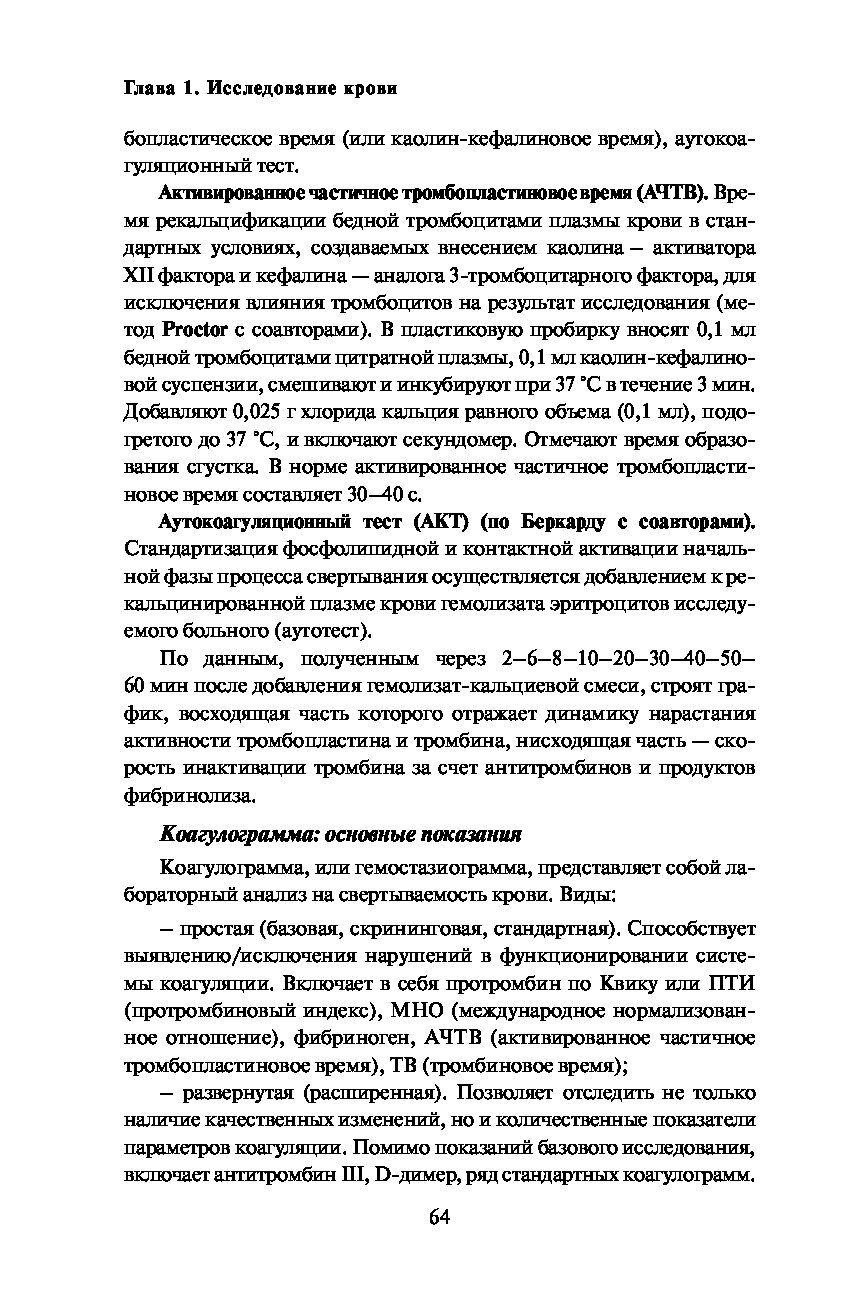 Глава 1. Исследование крови

бопластическое время (или каолин-кефалиновое время), аутокоагуляционный тест.

Активированное частичное тромбопластиновое время (АЧТВ). Время рекальцификации бедной тромбоцитами плазмы крови в стандартных условиях, создаваемых внесением каолина – активатора XII фактора и кефалина — аналога 3-тромбоцитарного фактора, для исключения влияния тромбоцитов на результат исследования (метод Proctor с соавторами). В пластиковую пробирку вносят 0,1 мл бедной тромбоцитами цитратной плазмы, 0,1 мл каолин-кефалиновой суспензии, смешивают и инкубируют при 37 °С в течение 3 мин. Добавляют 0,025 г хлорида кальция равного объема (0,1 мл), подогретого до 37 °С, и включают секундомер. Отмечают время образования сгустка. В норме активированное частичное тромбопластиновое время составляет 30–40 с.

Аутокоагуляционный тест (АКТ) (по Беркарду с соавторами). Стандартизация фосфолипидной и контактной активации начальной фазы процесса свертывания осуществляется добавлением к рекальцинированной плазме крови гемолизата эритроцитов исследуемого больного (аутотест).

По данным, полученным через 2–6–8–10–20–30–40–50–60 мин после добавления гемолизат-кальциевой смеси, строят график, восходящая часть которого отражает динамику нарастания активности тромбопластина и тромбина, нисходящая часть — скорость инактивации тромбина за счет антитромбинов и продуктов фибринолиза.

Коагулограмма: основные показания

Коагулограмма, или гемостазиограмма, представляет собой лабораторный анализ на свертываемость крови. Виды:

– простая (базовая, скрининговая, стандартная). Способствует выявлению/исключения нарушений в функционировании системы коагуляции. Включает в себя протромбин по Квику или ПТИ (протромбиновый индекс), МНО (международное нормализованное отношение), фибриноген, АЧТВ (активированное частичное тромбопластиновое время), ТВ (тромбиновое время);

– развернутая (расширенная). Позволяет отследить не только наличие качественных изменений, но и количественные показатели параметров коагуляции. Помимо показаний базового исследования, включает антитромбин III, D-димер, ряд стандартных коагулограмм.

64